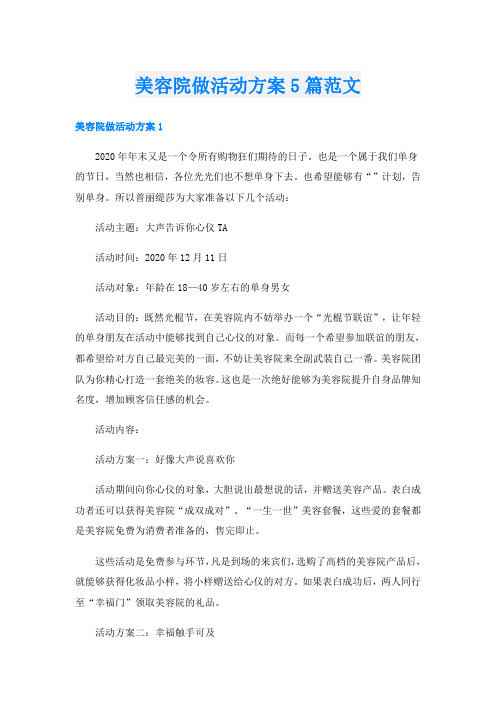 美容院做活动方案5篇范文

美容院做活动方案1

2020年年末又是一个令所有购物狂们期待的日子，也是一个属于我们单身的节日，当然也相信，各位光光们也不想单身下去，也希望能够有“”计划，告别单身。所以普丽缇莎为大家准备以下几个活动：

活动主题：大声告诉你心仪TA

活动时间：2020年12月11日

活动对象：年龄在18—40岁左右的单身男女

活动目的：既然光棍节，在美容院内不妨举办一个“光棍节联谊”，让年轻的单身朋友在活动中能够找到自己心仪的对象。而每一个希望参加联谊的朋友，都希望给对方自己最完美的一面，不妨让美容院来全副武装自己一番。美容院团队为你精心打造一套绝美的妆容。这也是一次绝好能够为美容院提升自身品牌知名度，增加顾客信任感的机会。

活动内容：

活动方案一：好像大声说喜欢你

活动期间向你心仪的对象，大胆说出最想说的话，并赠送美容产品。表白成功者还可以获得美容院“成双成对”、“一生一世”美容套餐，这些爱的套餐都是美容院免费为消费者准备的，售完即止。

这些活动是免费参与环节，凡是到场的来宾们，选购了高档的美容院产品后，就能够获得化妆品小样，将小样赠送给心仪的对方。如果表白成功后，两人同行至“幸福门”领取美容院的礼品。

活动方案二：幸福触手可及